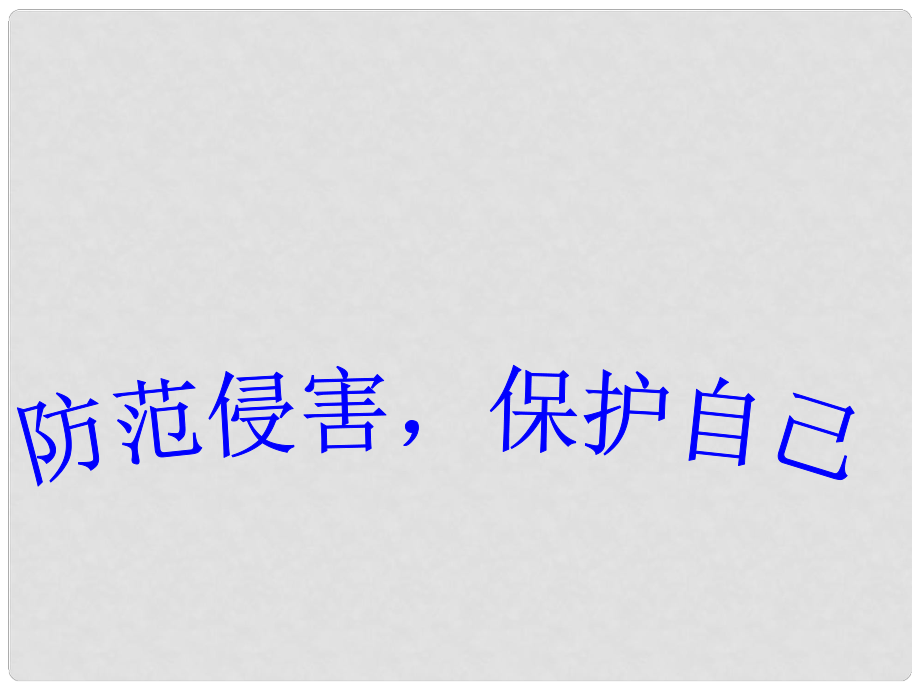 防范侵害，保护自己